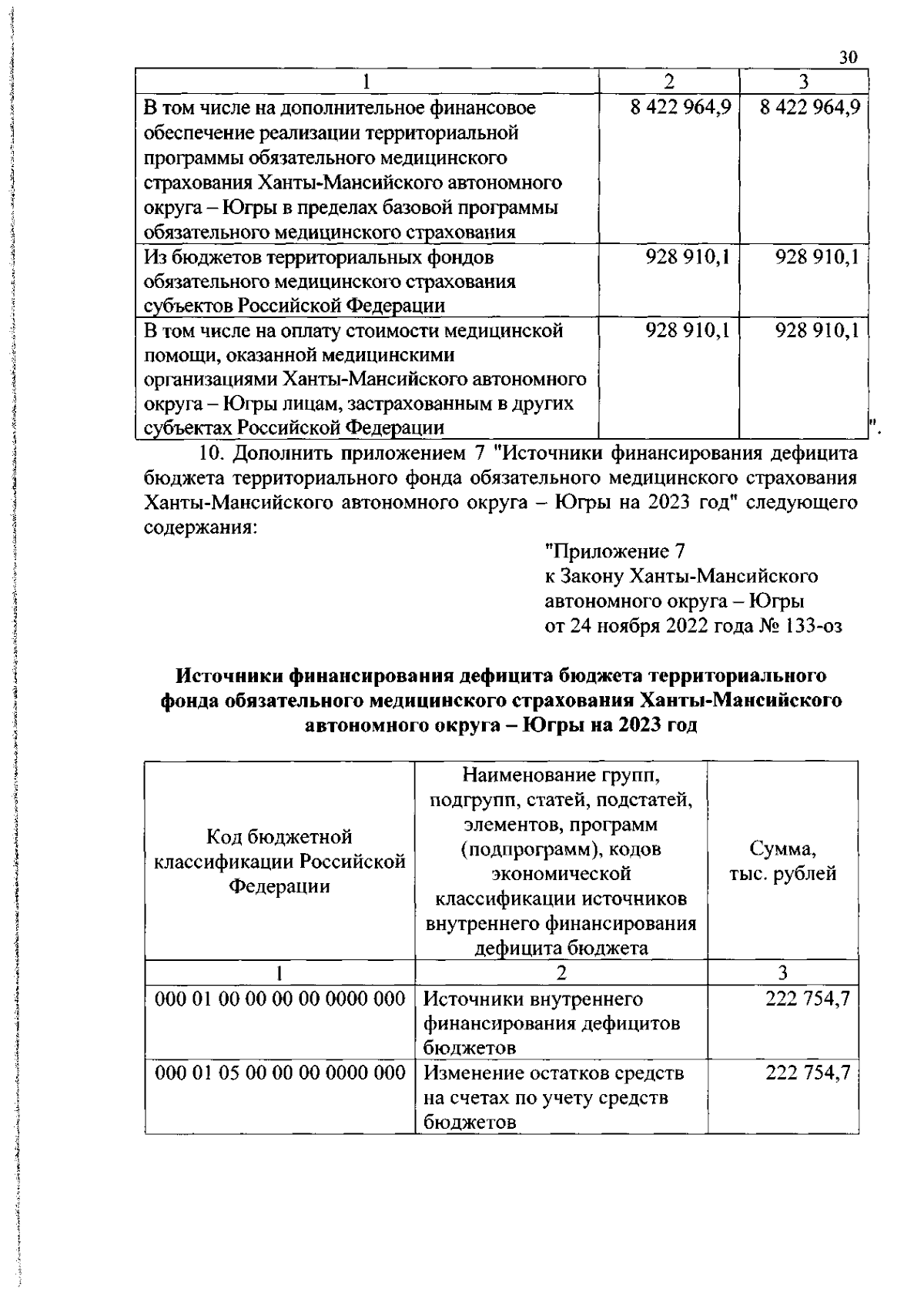 30

| 1 | 2 | 3 |
|---|---|---|
| В том числе на дополнительное финансовое обеспечение реализации территориальной программы обязательного медицинского страхования Ханты-Мансийского автономного округа – Югры в пределах базовой программы обязательного медицинского страхования | 8 422 964,9 | 8 422 964,9 |
| Из бюджетов территориальных фондов обязательного медицинского страхования субъектов Российской Федерации | 928 910,1 | 928 910,1 |
| В том числе на оплату стоимости медицинской помощи, оказанной медицинскими организациями Ханты-Мансийского автономного округа – Югры лицам, застрахованным в других субъектах Российской Федерации | 928 910,1 | 928 910,1 |

".

10. Дополнить приложением 7 "Источники финансирования дефицита бюджета территориального фонда обязательного медицинского страхования Ханты-Мансийского автономного округа – Югры на 2023 год" следующего содержания:

"Приложение 7
к Закону Ханты-Мансийского автономного округа – Югры
от 24 ноября 2022 года № 133-оз

Источники финансирования дефицита бюджета территориального фонда обязательного медицинского страхования Ханты-Мансийского автономного округа – Югры на 2023 год

| Код бюджетной классификации Российской Федерации | Наименование групп, подгрупп, статей, подстатей, элементов, программ (подпрограмм), кодов экономической классификации источников внутреннего финансирования дефицита бюджета | Сумма, тыс. рублей |
|---|---|---|
| 1 | 2 | 3 |
| 000 01 00 00 00 00 0000 000 | Источники внутреннего финансирования дефицитов бюджетов | 222 754,7 |
| 000 01 05 00 00 00 0000 000 | Изменение остатков средств на счетах по учету средств бюджетов | 222 754,7 |